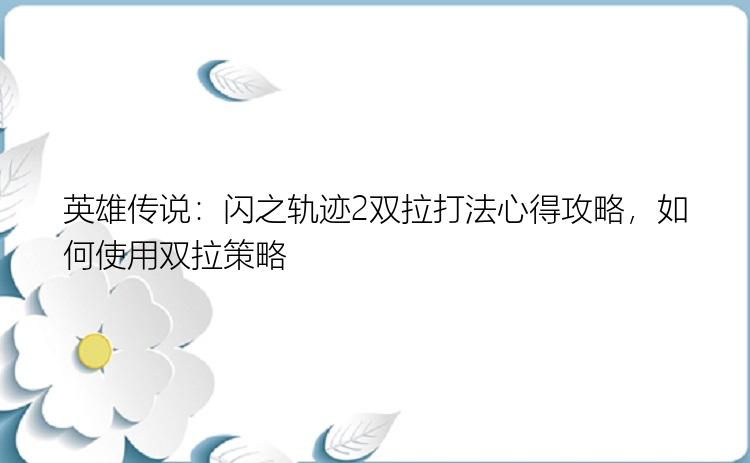 英雄传说：闪之轨迹2双拉打法心得攻略，如何使用双拉策略